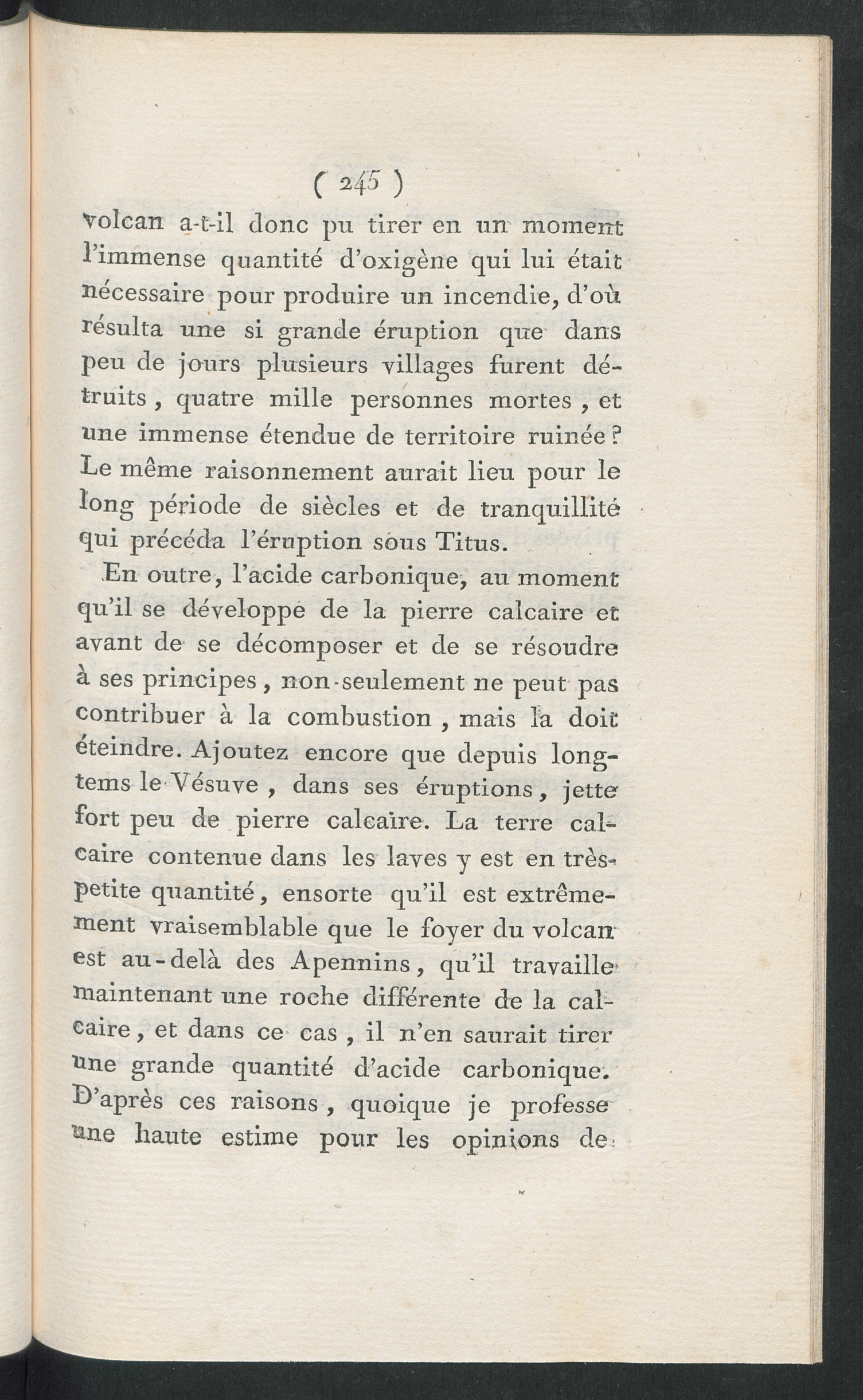 ( 245 )

volcan a-t-il donc pu tirer en un moment l'immense quantité d'oxigène qui lui était nécessaire pour produire un incendie, d'où résulta une si grande éruption que dans peu de jours plusieurs villages furent détruits, quatre mille personnes mortes, et une immense étendue de territoire ruinée? Le même raisonnement aurait lieu pour le long période de siècles et de tranquillité qui précéda l'éruption sous Titus.

En outre, l'acide carbonique, au moment qu'il se développe de la pierre calcaire et avant de se décomposer et de se résoudre à ses principes, non-seulement ne peut pas contribuer à la combustion, mais la doit éteindre. Ajoutez encore que depuis longtems le Vésuve, dans ses éruptions, jette fort peu de pierre calcaire. La terre calcaire contenue dans les laves y est en très-petite quantité, ensorte qu'il est extrêmement vraisemblable que le foyer du volcan est au-delà des Apennins, qu'il travaille maintenant une roche différente de la calcaire, et dans ce cas, il n'en saurait tirer une grande quantité d'acide carbonique. D'après ces raisons, quoique je professe une haute estime pour les opinions de